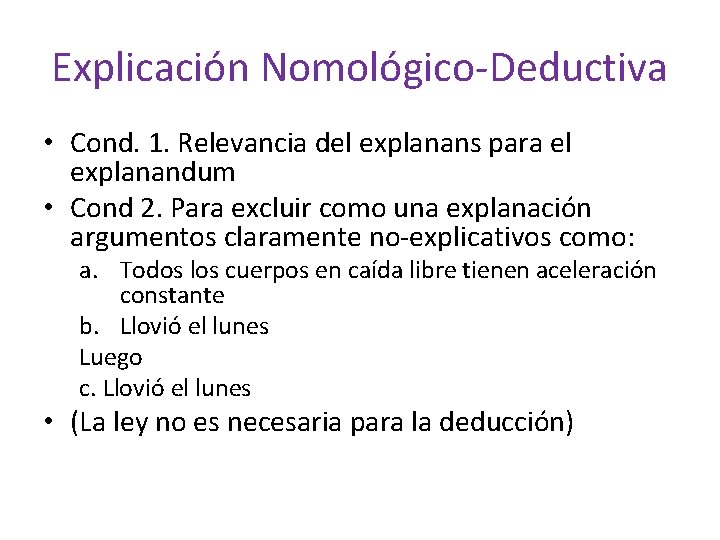 Explicación Nomológico-Deductiva

• Cond. 1. Relevancia del explanans para el explanandum
• Cond 2. Para excluir como una explanación argumentos claramente no-explicativos como:
a. Todos los cuerpos en caída libre tienen aceleración constante
b. Llovió el lunes
Luego
c. Llovió el lunes
• (La ley no es necesaria para la deducción)